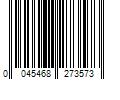 0 045468 273573